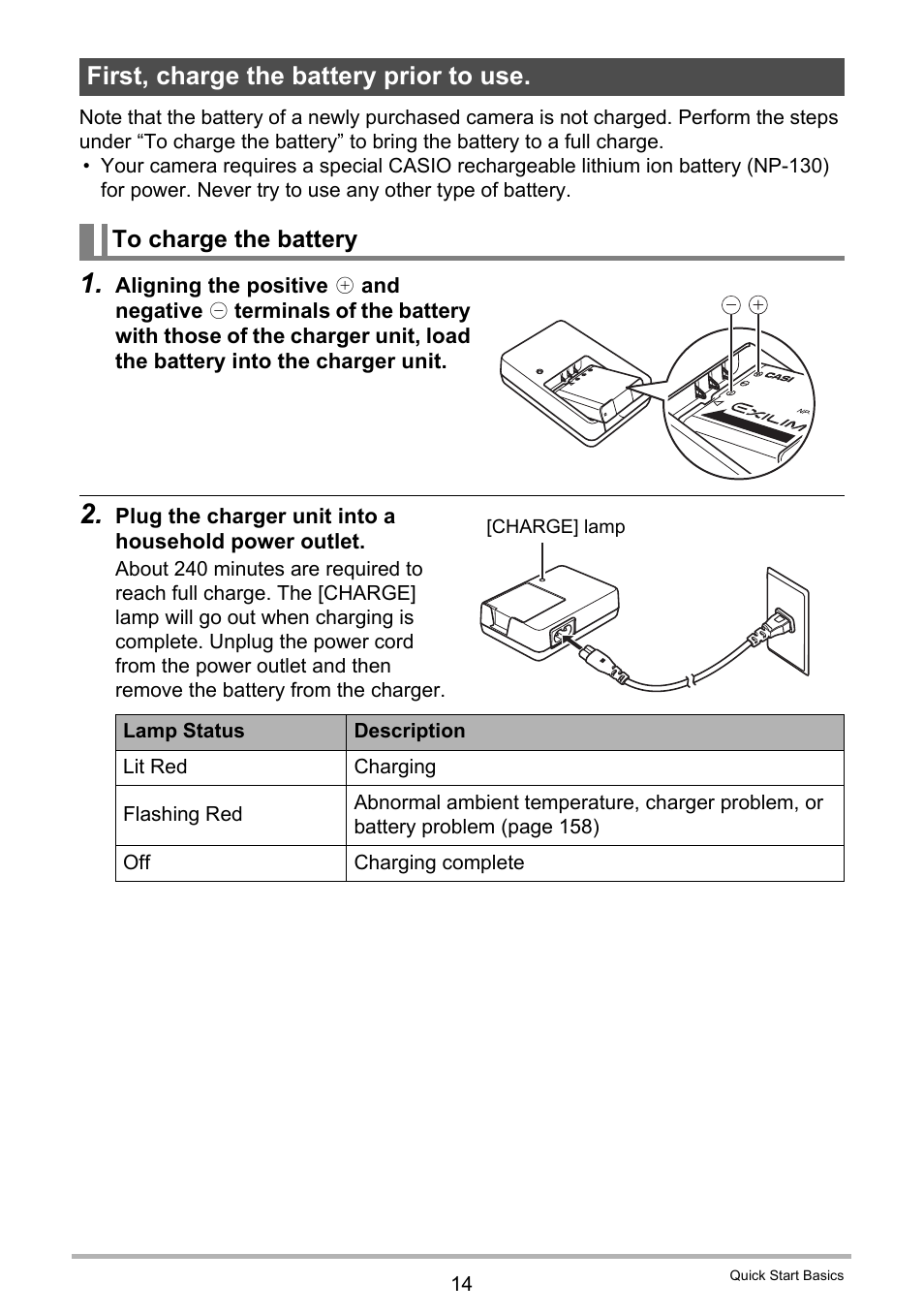 First, charge the battery prior to use.

Note that the battery of a newly purchased camera is not charged. Perform the steps under “To charge the battery” to bring the battery to a full charge.
• Your camera requires a special CASIO rechargeable lithium ion battery (NP-130) for power. Never try to use any other type of battery.

To charge the battery

1. Aligning the positive ⊕ and negative ⊖ terminals of the battery with those of the charger unit, load the battery into the charger unit.

⊖ ⊕

CASI

EXILIM

2. Plug the charger unit into a household power outlet.
About 240 minutes are required to reach full charge. The [CHARGE] lamp will go out when charging is complete. Unplug the power cord from the power outlet and then remove the battery from the charger.

[CHARGE] lamp

| Lamp Status | Description |
|---|---|
| Lit Red | Charging |
| Flashing Red | Abnormal ambient temperature, charger problem, or battery problem (page 158) |
| Off | Charging complete |

14

Quick Start Basics